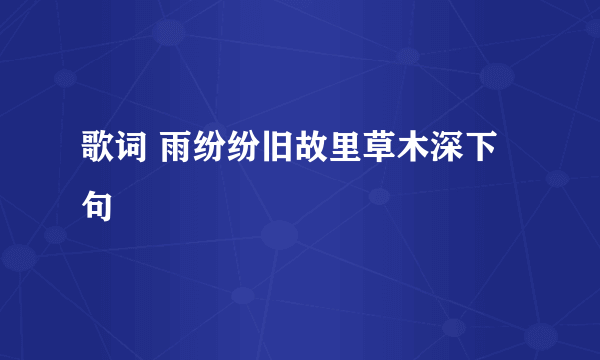 歌词 雨纷纷旧故里草木深下句